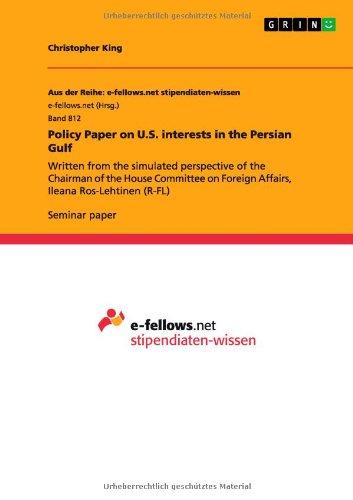 Urheberrechtlich geschütztes Material

GRIN

Christopher King

Aus der Reihe: e-fellows.net stipendiaten-wissen

e-fellows.net (Hrsg.)

Band 812

Policy Paper on U.S. interests in the Persian Gulf

Written from the simulated perspective of the Chairman of the House Committee on Foreign Affairs, Ileana Ros-Lehtinen (R-FL)

Seminar paper

e-fellows.net
stipendiaten-wissen

Urheberrechtlich geschütztes Material